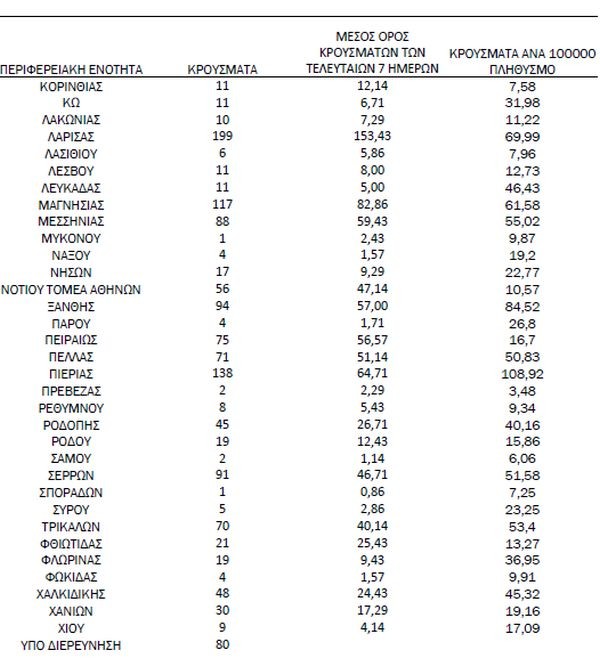 | ΠΕΡΙΦΕΡΕΙΑΚΗ ΕΝΟΤΗΤΑ | ΚΡΟΥΣΜΑΤΑ | ΜΕΣΟΣ ΟΡΟΣ ΚΡΟΥΣΜΑΤΩΝ ΤΩΝ ΤΕΛΕΥΤΑΙΩΝ 7 ΗΜΕΡΩΝ | ΚΡΟΥΣΜΑΤΑ ΑΝΑ 100000 ΠΛΗΘΥΣΜΟ |
|---|---|---|---|
| ΚΟΡΙΝΘΙΑΣ | 11 | 12,14 | 7,58 |
| ΚΩ | 11 | 6,71 | 31,98 |
| ΛΑΚΩΝΙΑΣ | 10 | 7,29 | 11,22 |
| ΛΑΡΙΣΑΣ | 199 | 153,43 | 69,99 |
| ΛΑΣΙΘΙΟΥ | 6 | 5,86 | 7,96 |
| ΛΕΣΒΟΥ | 11 | 8,00 | 12,73 |
| ΛΕΥΚΑΔΑΣ | 11 | 5,00 | 46,43 |
| ΜΑΓΝΗΣΙΑΣ | 117 | 82,86 | 61,58 |
| ΜΕΣΣΗΝΙΑΣ | 88 | 59,43 | 55,02 |
| ΜΥΚΟΝΟΥ | 1 | 2,43 | 9,87 |
| ΝΑΞΟΥ | 4 | 1,57 | 19,2 |
| ΝΗΣΩΝ | 17 | 9,29 | 22,77 |
| ΝΟΤΙΟΥ ΤΟΜΕΑ ΑΘΗΝΩΝ | 56 | 47,14 | 10,57 |
| ΞΑΝΘΗΣ | 94 | 57,00 | 84,52 |
| ΠΑΡΟΥ | 4 | 1,71 | 26,8 |
| ΠΕΙΡΑΙΩΣ | 75 | 56,57 | 16,7 |
| ΠΕΛΛΑΣ | 71 | 51,14 | 50,83 |
| ΠΙΕΡΙΑΣ | 138 | 64,71 | 108,92 |
| ΠΡΕΒΕΖΑΣ | 2 | 2,29 | 3,48 |
| ΡΕΘΥΜΝΟΥ | 8 | 5,43 | 9,34 |
| ΡΟΔΟΠΗΣ | 45 | 26,71 | 40,16 |
| ΡΟΔΟΥ | 19 | 12,43 | 15,86 |
| ΣΑΜΟΥ | 2 | 1,14 | 6,06 |
| ΣΕΡΡΩΝ | 91 | 46,71 | 51,58 |
| ΣΠΟΡΑΔΩΝ | 1 | 0,86 | 7,25 |
| ΣΥΡΟΥ | 5 | 2,86 | 23,25 |
| ΤΡΙΚΑΛΩΝ | 70 | 40,14 | 53,4 |
| ΦΘΙΩΤΙΔΑΣ | 21 | 25,43 | 13,27 |
| ΦΛΩΡΙΝΑΣ | 19 | 9,43 | 36,95 |
| ΦΩΚΙΔΑΣ | 4 | 1,57 | 9,91 |
| ΧΑΛΚΙΔΙΚΗΣ | 48 | 24,43 | 45,32 |
| ΧΑΝΙΩΝ | 30 | 17,29 | 19,16 |
| ΧΙΟΥ | 9 | 4,14 | 17,09 |
| ΥΠΟ ΔΙΕΡΕΥΝΗΣΗ | 80 | | |